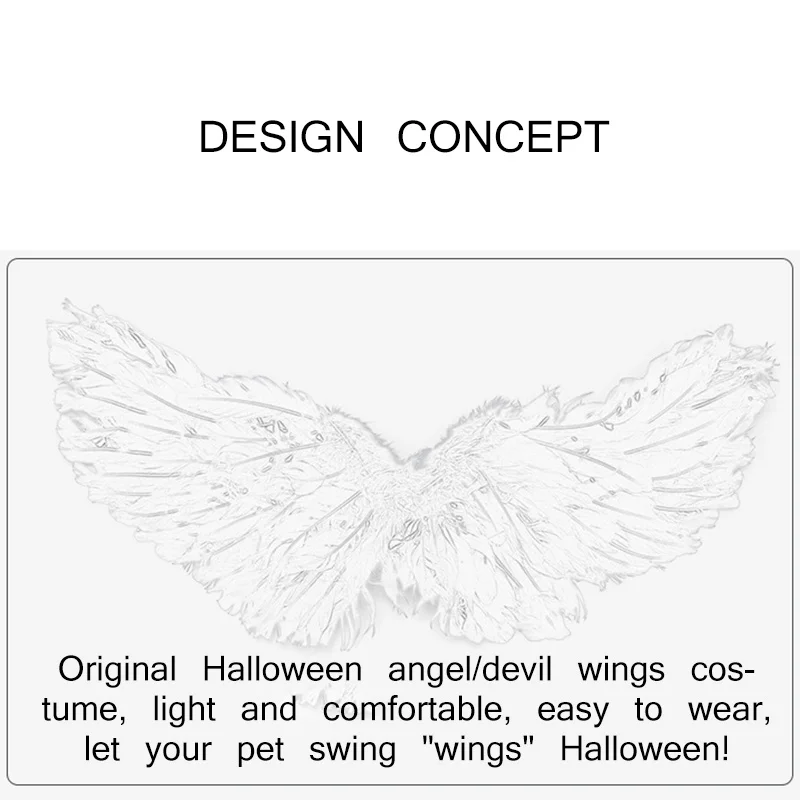 DESIGN CONCEPT

Original Halloween angel/devil wings costume, light and comfortable, easy to wear, let your pet swing "wings" Halloween!